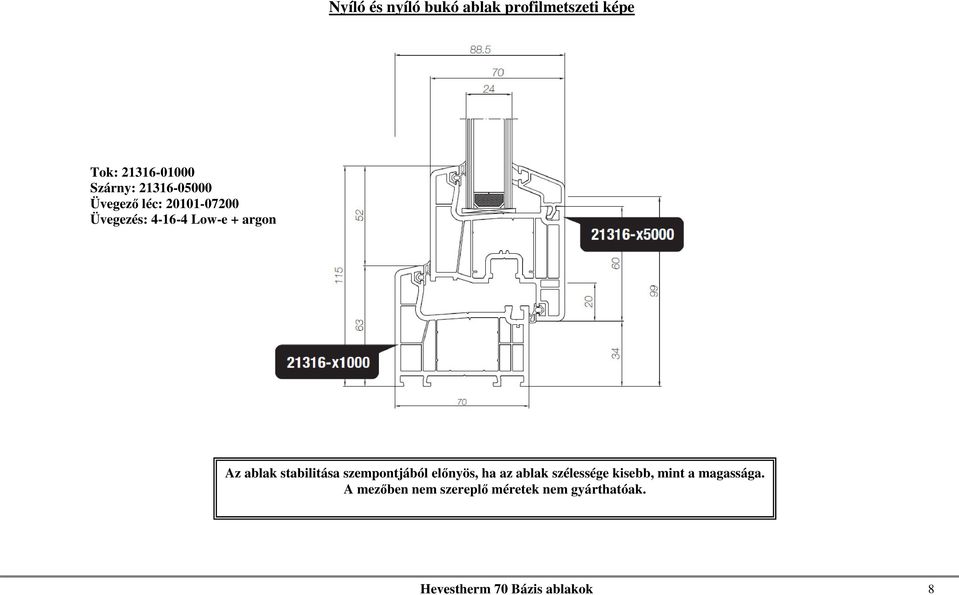 Nyíló és nyíló bukó ablak profilmetszeti képe

Tok: 21316-01000
Szárny: 21316-05000
Üvegező léc: 20101-07200
Üvegezés: 4-16-4 Low-e + argon

88.5
70
24
52
115
63
21316-x5000
60
99
20
34
21316-x1000
70

Az ablak stabilitása szempontjából előnyös, ha az ablak szélessége kisebb, mint a magassága.
A mezőben nem szereplő méretek nem gyárthatóak.

Hevestherm 70 Bázis ablakok 8